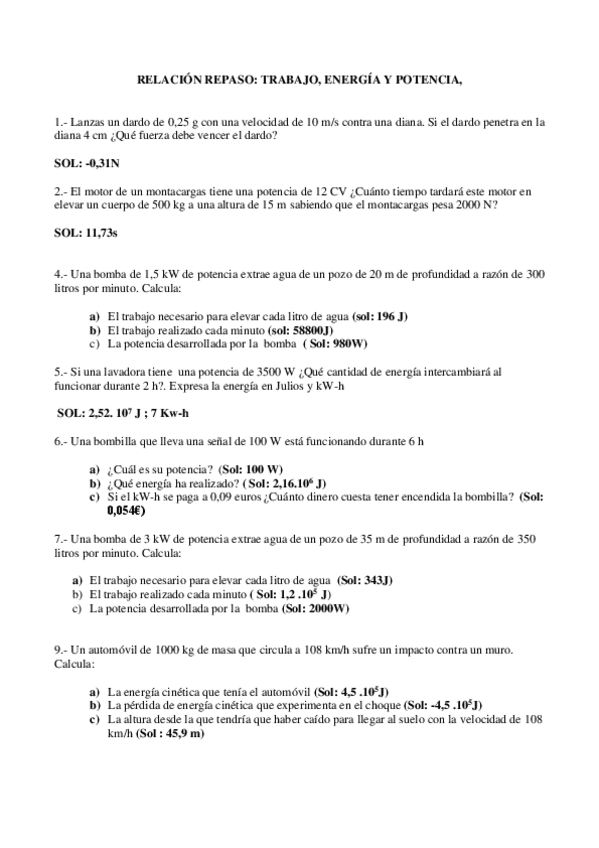 RELACIÓN REPASO: TRABAJO, ENERGÍA Y POTENCIA,

1.- Lanzas un dardo de 0,25 g con una velocidad de 10 m/s contra una diana. Si el dardo penetra en la diana 4 cm ¿Qué fuerza debe vencer el dardo?

SOL: -0,31N

2.- El motor de un montacargas tiene una potencia de 12 CV ¿Cuánto tiempo tardará este motor en elevar un cuerpo de 500 kg a una altura de 15 m sabiendo que el montacargas pesa 2000 N?

SOL: 11,73s

4.- Una bomba de 1,5 kW de potencia extrae agua de un pozo de 20 m de profundidad a razón de 300 litros por minuto. Calcula:

a) El trabajo necesario para elevar cada litro de agua (sol: 196 J)
b) El trabajo realizado cada minuto (sol: 58800J)
c) La potencia desarrollada por la bomba ( Sol: 980W)

5.- Si una lavadora tiene una potencia de 3500 W ¿Qué cantidad de energía intercambiará al funcionar durante 2 h?. Expresa la energía en Julios y kW-h

SOL: 2,52. $10^7$ J ; 7 Kw-h

6.- Una bombilla que lleva una señal de 100 W está funcionando durante 6 h

a) ¿Cuál es su potencia? (Sol: 100 W)
b) ¿Qué energía ha realizado? ( Sol: 2,16.$10^6$ J)
c) Si el kW-h se paga a 0,09 euros ¿Cuánto dinero cuesta tener encendida la bombilla? (Sol: 0,054€)

7.- Una bomba de 3 kW de potencia extrae agua de un pozo de 35 m de profundidad a razón de 350 litros por minuto. Calcula:

a) El trabajo necesario para elevar cada litro de agua (Sol: 343J)
b) El trabajo realizado cada minuto ( Sol: 1,2 .$10^5$ J)
c) La potencia desarrollada por la bomba (Sol: 2000W)

9.- Un automóvil de 1000 kg de masa que circula a 108 km/h sufre un impacto contra un muro. Calcula:

a) La energía cinética que tenía el automóvil (Sol: 4,5 .$10^5$J)
b) La pérdida de energía cinética que experimenta en el choque (Sol: -4,5 .$10^5$J)
c) La altura desde la que tendría que haber caído para llegar al suelo con la velocidad de 108 km/h (Sol : 45,9 m)